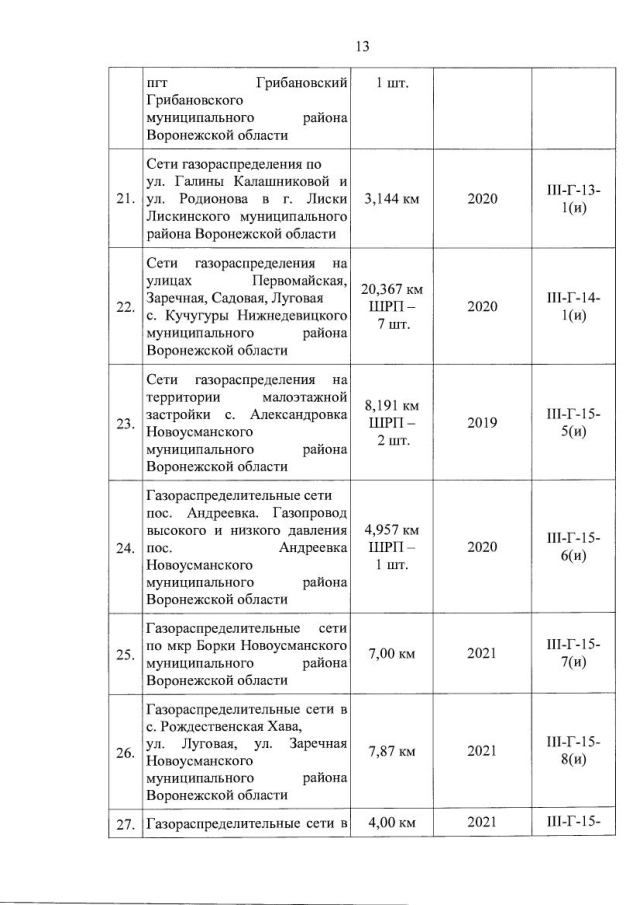 13

|  | пгт Грибановский Грибановского муниципального района Воронежской области | 1 шт. |  |  |
|---|---|---|---|---|
| 21. | Сети газораспределения по ул. Галины Калашниковой и ул. Родионова в г. Лиски Лискинского муниципального района Воронежской области | 3,144 км | 2020 | III-Г-13-1(и) |
| 22. | Сети газораспределения на улицах Первомайская, Заречная, Садовая, Луговая с. Кучугуры Нижнедевицкого муниципального района Воронежской области | 20,367 км ШРП – 7 шт. | 2020 | III-Г-14-1(и) |
| 23. | Сети газораспределения на территории малоэтажной застройки с. Александровка Новоусманского муниципального района Воронежской области | 8,191 км ШРП – 2 шт. | 2019 | III-Г-15-5(и) |
| 24. | Газораспределительные сети пос. Андреевка. Газопровод высокого и низкого давления пос. Андреевка Новоусманского муниципального района Воронежской области | 4,957 км ШРП – 1 шт. | 2020 | III-Г-15-6(и) |
| 25. | Газораспределительные сети по мкр Борки Новоусманского муниципального района Воронежской области | 7,00 км | 2021 | III-Г-15-7(и) |
| 26. | Газораспределительные сети в с. Рождественская Хава, ул. Луговая, ул. Заречная Новоусманского муниципального района Воронежской области | 7,87 км | 2021 | III-Г-15-8(и) |
| 27. | Газораспределительные сети в | 4,00 км | 2021 | III-Г-15- |